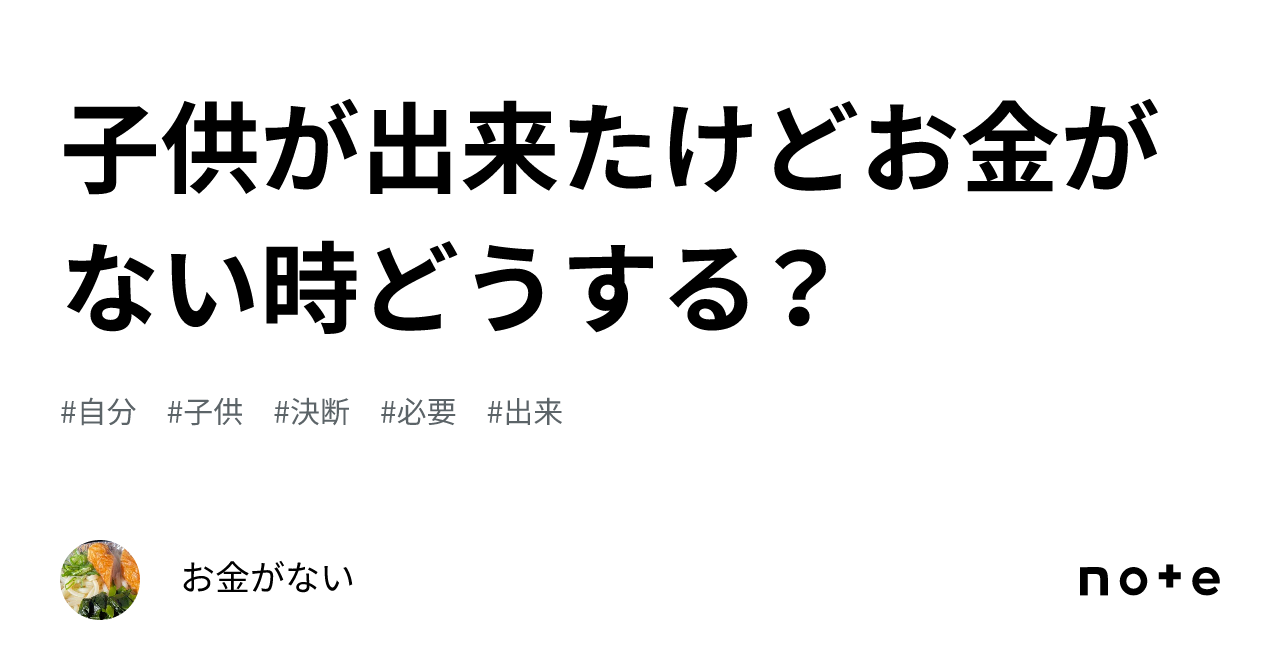 子供が出来たけどお金がない時どうする？

#自分 #子供 #決断 #必要 #出来

お金がない

note